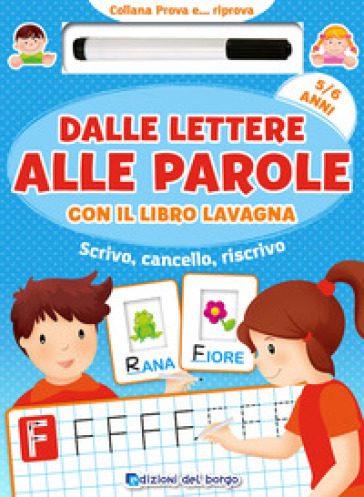 Collana Prova e... riprova

5/6 ANNI

DALLE LETTERE ALLE PAROLE

CON IL LIBRO LAVAGNA

Scrivo, cancello, riscrivo

RANA

FIORE

F F F F F F F

edizioni del borgo